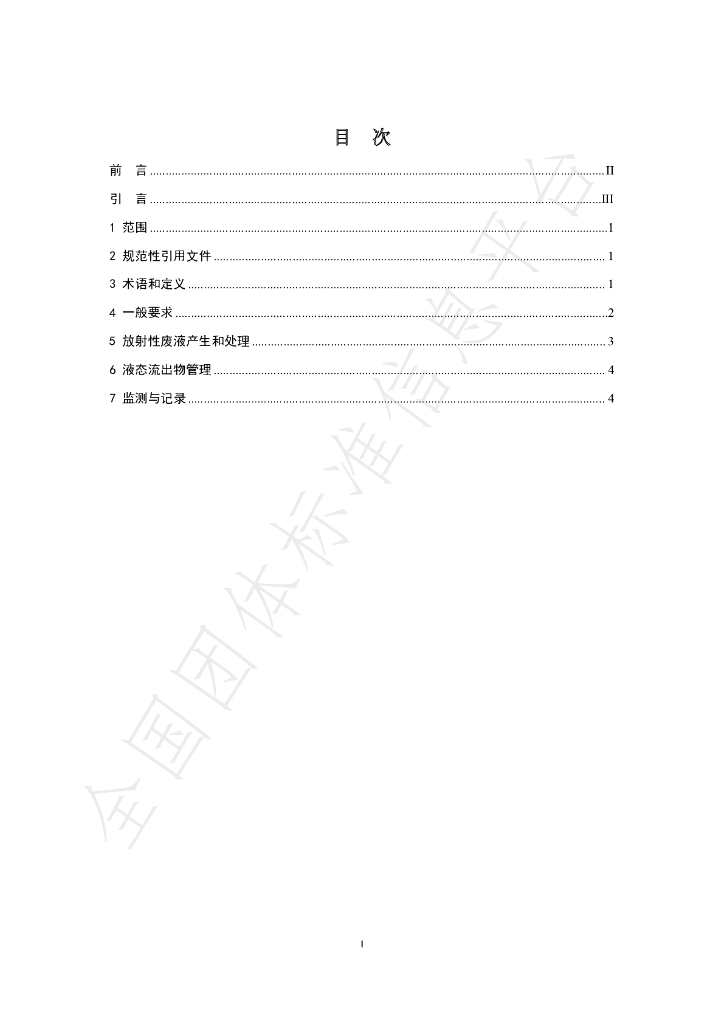 目　次

前　言 II

引　言 III

1 范围 1

2 规范性引用文件 1

3 术语和定义 1

4 一般要求 2

5 放射性废液产生和处理 3

6 液态流出物管理 4

7 监测与记录 4

I

全国团体标准信息平台